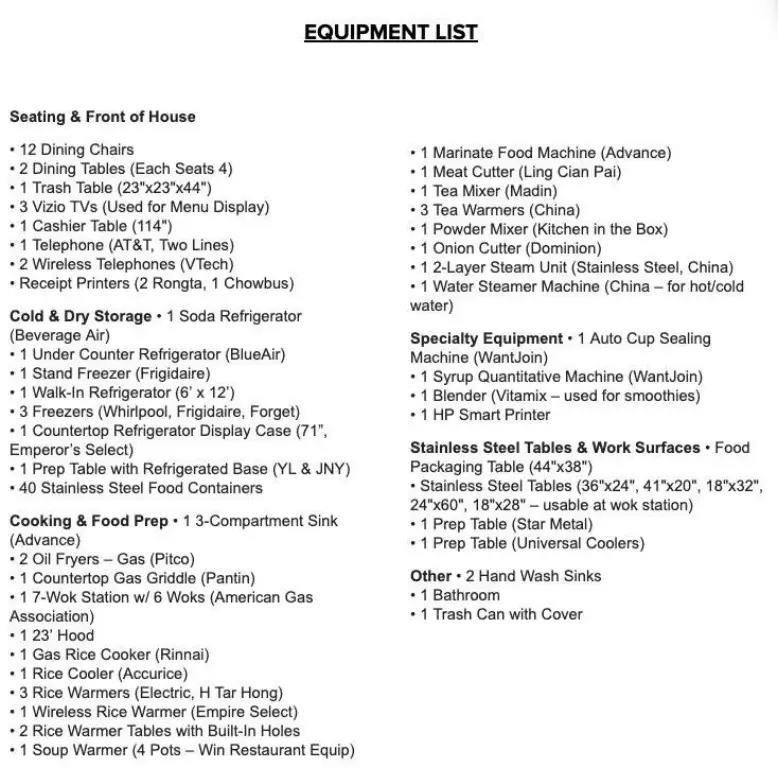 EQUIPMENT LIST

Seating & Front of House

• 12 Dining Chairs
• 2 Dining Tables (Each Seats 4)
• 1 Trash Table (23"x23"x44")
• 3 Vizio TVs (Used for Menu Display)
• 1 Cashier Table (114")
• 1 Telephone (AT&T, Two Lines)
• 2 Wireless Telephones (VTech)
• Receipt Printers (2 Rongta, 1 Chowbus)

Cold & Dry Storage • 1 Soda Refrigerator (Beverage Air)
• 1 Under Counter Refrigerator (BlueAir)
• 1 Stand Freezer (Frigidaire)
• 1 Walk-In Refrigerator (6' x 12')
• 3 Freezers (Whirlpool, Frigidaire, Forget)
• 1 Countertop Refrigerator Display Case (71", Emperor's Select)
• 1 Prep Table with Refrigerated Base (YL & JNY)
• 40 Stainless Steel Food Containers

Cooking & Food Prep • 1 3-Compartment Sink (Advance)
• 2 Oil Fryers – Gas (Pitco)
• 1 Countertop Gas Griddle (Pantin)
• 1 7-Wok Station w/ 6 Woks (American Gas Association)
• 1 23' Hood
• 1 Gas Rice Cooker (Rinnai)
• 1 Rice Cooler (Accurice)
• 3 Rice Warmers (Electric, H Tar Hong)
• 1 Wireless Rice Warmer (Empire Select)
• 2 Rice Warmer Tables with Built-In Holes
• 1 Soup Warmer (4 Pots – Win Restaurant Equip)

• 1 Marinate Food Machine (Advance)
• 1 Meat Cutter (Ling Cian Pai)
• 1 Tea Mixer (Madin)
• 3 Tea Warmers (China)
• 1 Powder Mixer (Kitchen in the Box)
• 1 Onion Cutter (Dominion)
• 1 2-Layer Steam Unit (Stainless Steel, China)
• 1 Water Steamer Machine (China – for hot/cold water)

Specialty Equipment • 1 Auto Cup Sealing Machine (WantJoin)
• 1 Syrup Quantitative Machine (WantJoin)
• 1 Blender (Vitamix – used for smoothies)
• 1 HP Smart Printer

Stainless Steel Tables & Work Surfaces • Food Packaging Table (44"x38")
• Stainless Steel Tables (36"x24", 41"x20", 18"x32", 24"x60", 18"x28" – usable at wok station)
• 1 Prep Table (Star Metal)
• 1 Prep Table (Universal Coolers)

Other • 2 Hand Wash Sinks
• 1 Bathroom
• 1 Trash Can with Cover